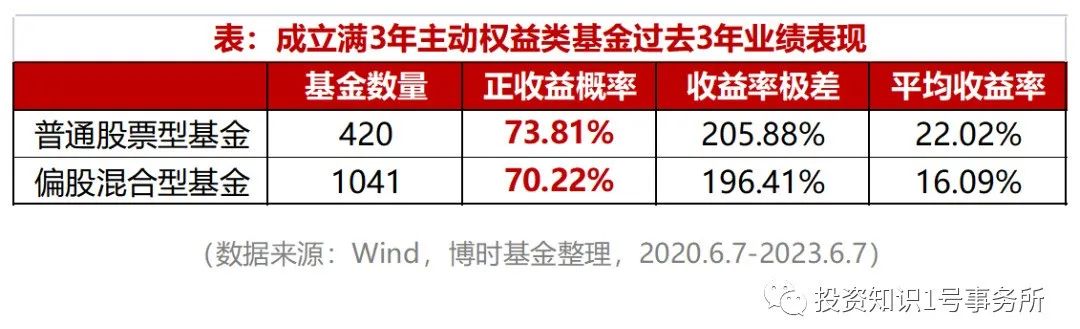 表：成立满3年主动权益类基金过去3年业绩表现

| | 基金数量 | 正收益概率 | 收益率极差 | 平均收益率 |
|---|---|---|---|---|
| 普通股票型基金 | 420 | 73.81% | 205.88% | 22.02% |
| 偏股混合型基金 | 1041 | 70.22% | 196.41% | 16.09% |

（数据来源：Wind，博时基金整理，2020.6.7-2023.6.7）

投资知识1号事务所